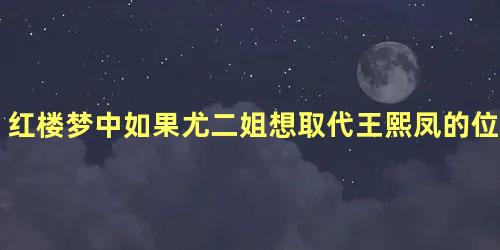 红楼梦中如果尤二姐想取代王熙凤的位